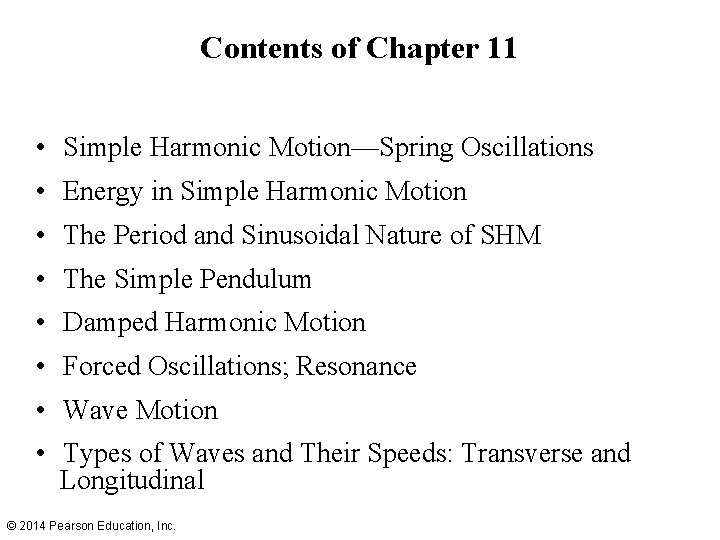 Contents of Chapter 11

• Simple Harmonic Motion—Spring Oscillations
• Energy in Simple Harmonic Motion
• The Period and Sinusoidal Nature of SHM
• The Simple Pendulum
• Damped Harmonic Motion
• Forced Oscillations; Resonance
• Wave Motion
• Types of Waves and Their Speeds: Transverse and Longitudinal

© 2014 Pearson Education, Inc.